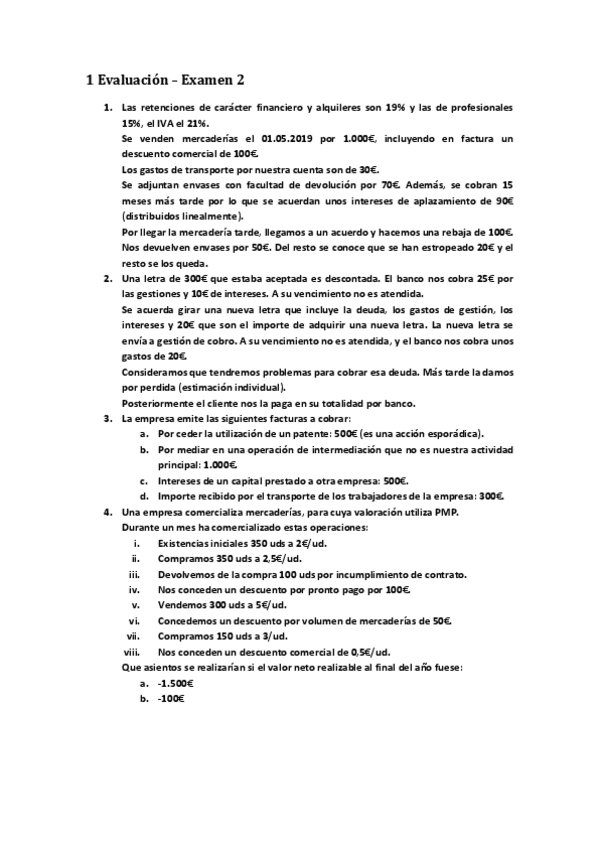 1 Evaluación – Examen 2

1. Las retenciones de carácter financiero y alquileres son 19% y las de profesionales 15%, el IVA el 21%.
Se venden mercaderías el 01.05.2019 por 1.000€, incluyendo en factura un descuento comercial de 100€.
Los gastos de transporte por nuestra cuenta son de 30€.
Se adjuntan envases con facultad de devolución por 70€. Además, se cobran 15 meses más tarde por lo que se acuerdan unos intereses de aplazamiento de 90€ (distribuidos linealmente).
Por llegar la mercadería tarde, llegamos a un acuerdo y hacemos una rebaja de 100€.
Nos devuelven envases por 50€. Del resto se conoce que se han estropeado 20€ y el resto se los queda.
2. Una letra de 300€ que estaba aceptada es descontada. El banco nos cobra 25€ por las gestiones y 10€ de intereses. A su vencimiento no es atendida.
Se acuerda girar una nueva letra que incluye la deuda, los gastos de gestión, los intereses y 20€ que son el importe de adquirir una nueva letra. La nueva letra se envía a gestión de cobro. A su vencimiento no es atendida, y el banco nos cobra unos gastos de 20€.
Consideramos que tendremos problemas para cobrar esa deuda. Más tarde la damos por perdida (estimación individual).
Posteriormente el cliente nos la paga en su totalidad por banco.
3. La empresa emite las siguientes facturas a cobrar:
a. Por ceder la utilización de un patente: 500€ (es una acción esporádica).
b. Por mediar en una operación de intermediación que no es nuestra actividad principal: 1.000€.
c. Intereses de un capital prestado a otra empresa: 500€.
d. Importe recibido por el transporte de los trabajadores de la empresa: 300€.
4. Una empresa comercializa mercaderías, para cuya valoración utiliza PMP.
Durante un mes ha comercializado estas operaciones:
i. Existencias iniciales 350 uds a 2€/ud.
ii. Compramos 350 uds a 2,5€/ud.
iii. Devolvemos de la compra 100 uds por incumplimiento de contrato.
iv. Nos conceden un descuento por pronto pago por 100€.
v. Vendemos 300 uds a 5€/ud.
vi. Concedemos un descuento por volumen de mercaderías de 50€.
vii. Compramos 150 uds a 3/ud.
viii. Nos conceden un descuento comercial de 0,5€/ud.
Que asientos se realizarían si el valor neto realizable al final del año fuese:
a. -1.500€
b. -100€